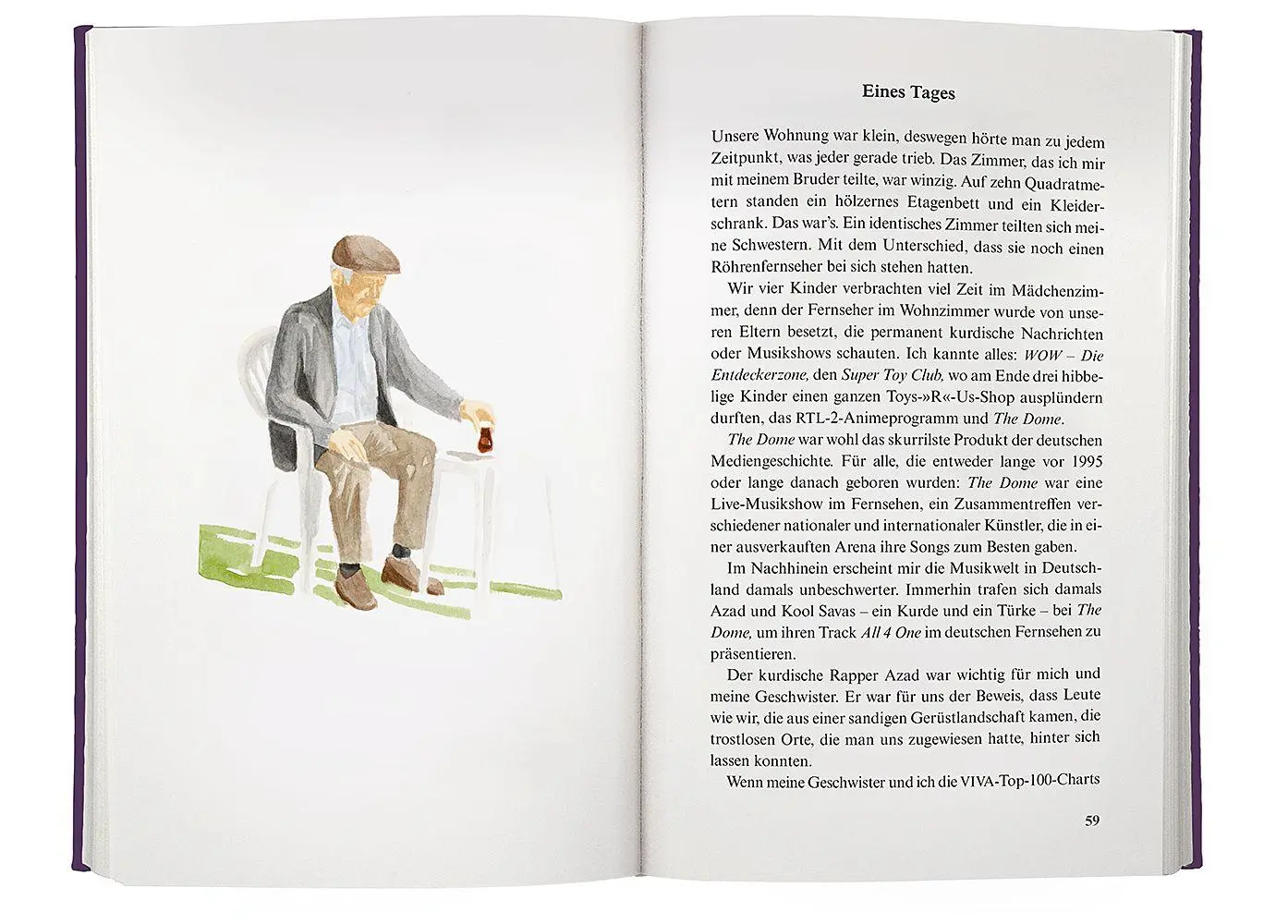 Eines Tages

Unsere Wohnung war klein, deswegen hörte man zu jedem Zeitpunkt, was jeder gerade trieb. Das Zimmer, das ich mir mit meinem Bruder teilte, war winzig. Auf zehn Quadratmetern standen ein hölzernes Etagenbett und ein Kleiderschrank. Das war's. Ein identisches Zimmer teilten sich meine Schwestern. Mit dem Unterschied, dass sie noch einen Röhrenfernseher bei sich stehen hatten.

Wir vier Kinder verbrachten viel Zeit im Mädchenzimmer, denn der Fernseher im Wohnzimmer wurde von unseren Eltern besetzt, die permanent kurdische Nachrichten oder Musikshows schauten. Ich kannte alles: WOW – Die Entdeckerzone, den Super Toy Club, wo am Ende drei hibbelige Kinder einen ganzen Toys-»R«-Us-Shop ausplündern durften, das RTL-2-Animeprogramm und The Dome.

The Dome war wohl das skurrilste Produkt der deutschen Mediengeschichte. Für alle, die entweder lange vor 1995 oder lange danach geboren wurden: The Dome war eine Live-Musikshow im Fernsehen, ein Zusammentreffen verschiedener nationaler und internationaler Künstler, die in einer ausverkauften Arena ihre Songs zum Besten gaben.

Im Nachhinein erscheint mir die Musikwelt in Deutschland damals unbeschwerter. Immerhin trafen sich damals Azad und Kool Savas – ein Kurde und ein Türke – bei The Dome, um ihren Track All 4 One im deutschen Fernsehen zu präsentieren.

Der kurdische Rapper Azad war wichtig für mich und meine Geschwister. Er war für uns der Beweis, dass Leute wie wir, die aus einer sandigen Gerüstlandschaft kamen, die trostlosen Orte, die man uns zugewiesen hatte, hinter sich lassen konnten.

Wenn meine Geschwister und ich die VIVA-Top-100-Charts

59